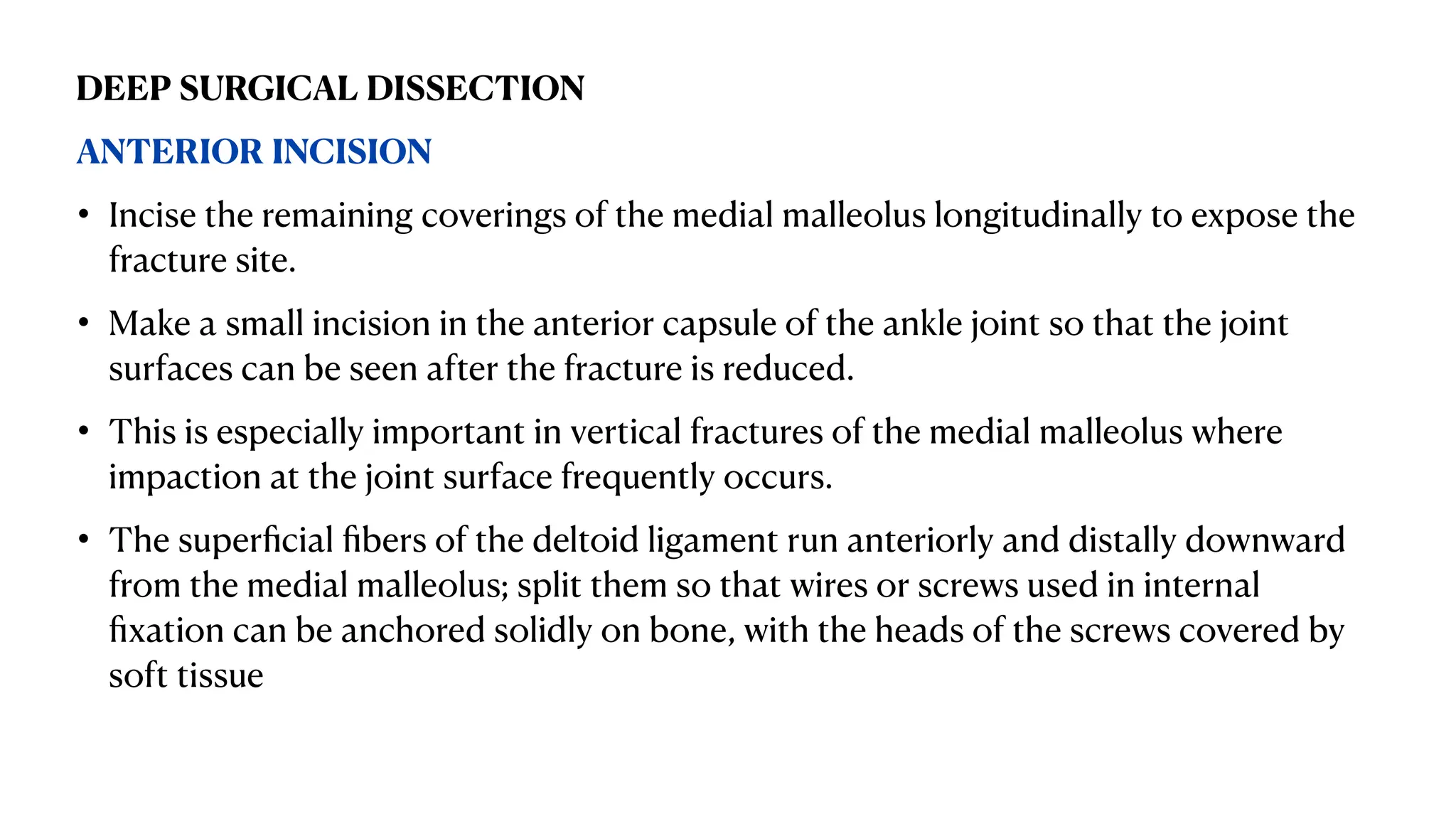 DEEP SURGICAL DISSECTION

ANTERIOR INCISION

• Incise the remaining coverings of the medial malleolus longitudinally to expose the fracture site.

• Make a small incision in the anterior capsule of the ankle joint so that the joint surfaces can be seen after the fracture is reduced.

• This is especially important in vertical fractures of the medial malleolus where impaction at the joint surface frequently occurs.

• The superficial fibers of the deltoid ligament run anteriorly and distally downward from the medial malleolus; split them so that wires or screws used in internal fixation can be anchored solidly on bone, with the heads of the screws covered by soft tissue